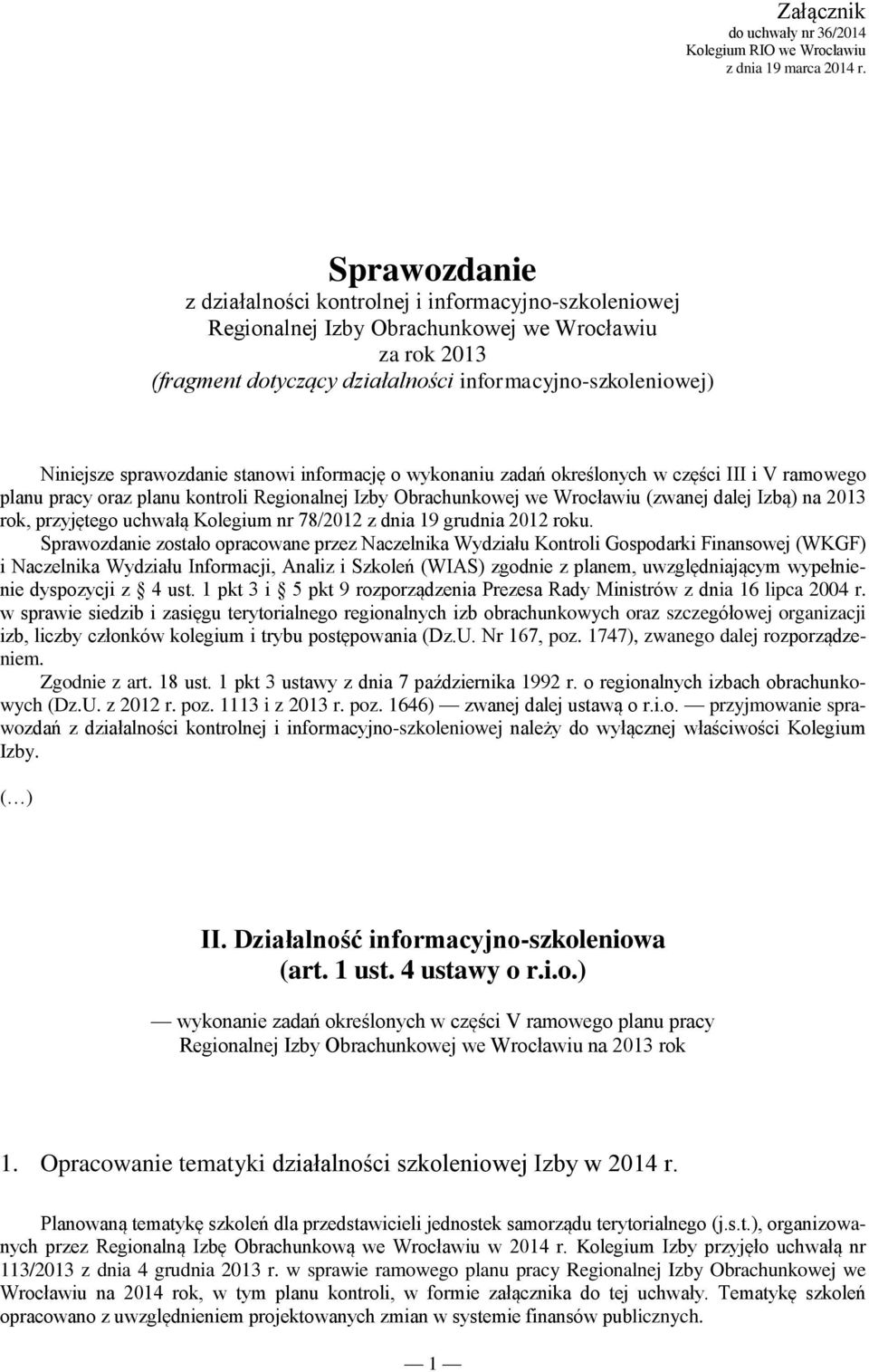 Załącznik
do uchwały nr 36/2014
Kolegium RIO we Wrocławiu
z dnia 19 marca 2014 r.

Sprawozdanie
z działalności kontrolnej i informacyjno-szkoleniowej
Regionalnej Izby Obrachunkowej we Wrocławiu
za rok 2013
(fragment dotyczący działalności informacyjno-szkoleniowej)

Niniejsze sprawozdanie stanowi informację o wykonaniu zadań określonych w części III i V ramowego planu pracy oraz planu kontroli Regionalnej Izby Obrachunkowej we Wrocławiu (zwanej dalej Izbą) na 2013 rok, przyjętego uchwałą Kolegium nr 78/2012 z dnia 19 grudnia 2012 roku.

Sprawozdanie zostało opracowane przez Naczelnika Wydziału Kontroli Gospodarki Finansowej (WKGF) i Naczelnika Wydziału Informacji, Analiz i Szkoleń (WIAS) zgodnie z planem, uwzględniającym wypełnienie dyspozycji z § 4 ust. 1 pkt 3 i § 5 pkt 9 rozporządzenia Prezesa Rady Ministrów z dnia 16 lipca 2004 r. w sprawie siedzib i zasięgu terytorialnego regionalnych izb obrachunkowych oraz szczegółowej organizacji izb, liczby członków kolegium i trybu postępowania (Dz.U. Nr 167, poz. 1747), zwanego dalej rozporządzeniem.

Zgodnie z art. 18 ust. 1 pkt 3 ustawy z dnia 7 października 1992 r. o regionalnych izbach obrachunkowych (Dz.U. z 2012 r. poz. 1113 i z 2013 r. poz. 1646) — zwanej dalej ustawą o r.i.o. — przyjmowanie sprawozdań z działalności kontrolnej i informacyjno-szkoleniowej należy do wyłącznej właściwości Kolegium Izby.

(…)

II. Działalność informacyjno-szkoleniowa
(art. 1 ust. 4 ustawy o r.i.o.)

— wykonanie zadań określonych w części V ramowego planu pracy
Regionalnej Izby Obrachunkowej we Wrocławiu na 2013 rok

1. Opracowanie tematyki działalności szkoleniowej Izby w 2014 r.

Planowaną tematykę szkoleń dla przedstawicieli jednostek samorządu terytorialnego (j.s.t.), organizowanych przez Regionalną Izbę Obrachunkową we Wrocławiu w 2014 r. Kolegium Izby przyjęło uchwałą nr 113/2013 z dnia 4 grudnia 2013 r. w sprawie ramowego planu pracy Regionalnej Izby Obrachunkowej we Wrocławiu na 2014 rok, w tym planu kontroli, w formie załącznika do tej uchwały. Tematykę szkoleń opracowano z uwzględnieniem projektowanych zmian w systemie finansów publicznych.

— 1 —